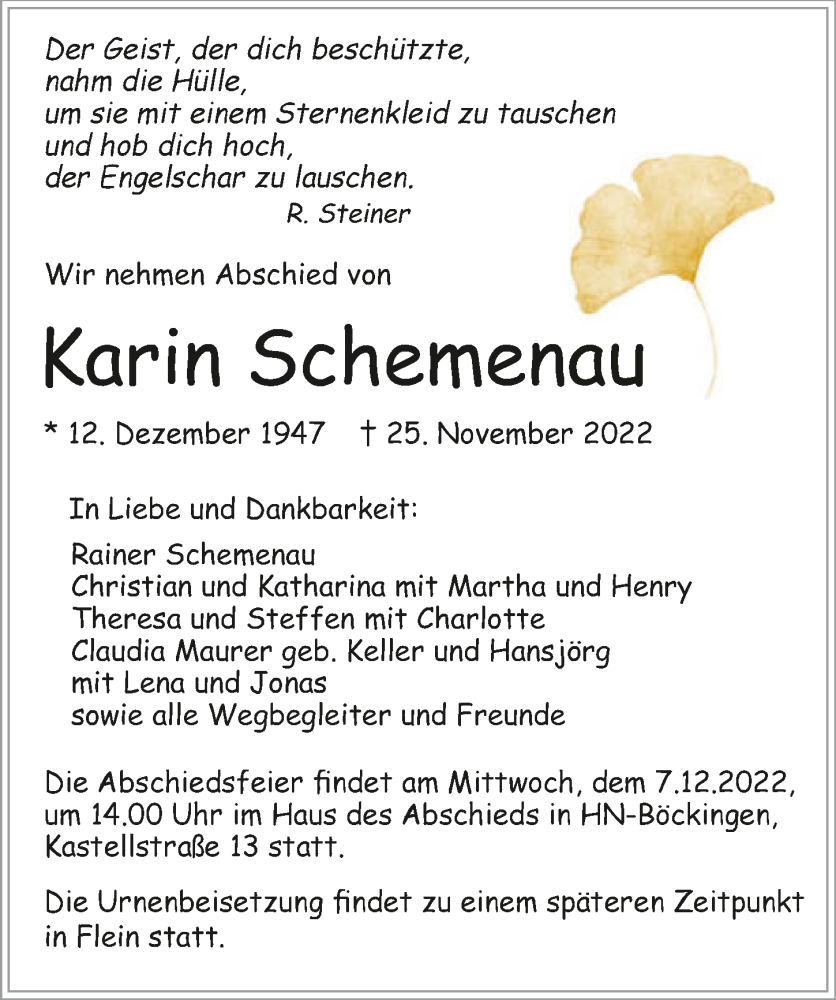 Der Geist, der dich beschützte,
nahm die Hülle,
um sie mit einem Sternenkleid zu tauschen
und hob dich hoch,
der Engelschar zu lauschen.
R. Steiner

Wir nehmen Abschied von

Karin Schemenau

* 12. Dezember 1947 † 25. November 2022

In Liebe und Dankbarkeit:

Rainer Schemenau
Christian und Katharina mit Martha und Henry
Theresa und Steffen mit Charlotte
Claudia Maurer geb. Keller und Hansjörg
mit Lena und Jonas
sowie alle Wegbegleiter und Freunde

Die Abschiedsfeier findet am Mittwoch, dem 7.12.2022, um 14.00 Uhr im Haus des Abschieds in HN-Böckingen, Kastellstraße 13 statt.

Die Urnenbeisetzung findet zu einem späteren Zeitpunkt in Flein statt.